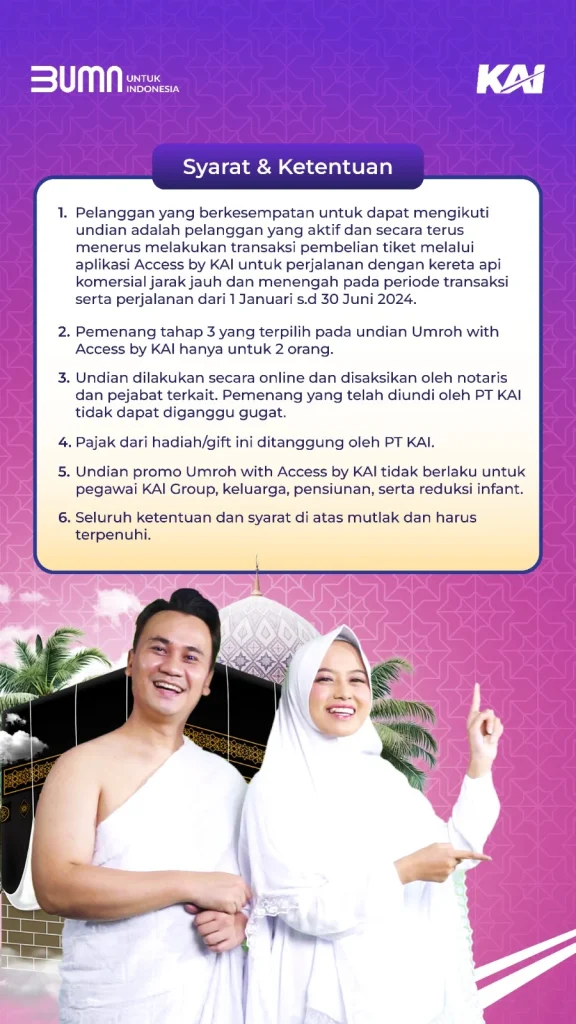 BUMN UNTUK INDONESIA

KAI

Syarat & Ketentuan

1. Pelanggan yang berkesempatan untuk dapat mengikuti undian adalah pelanggan yang aktif dan secara terus menerus melakukan transaksi pembelian tiket melalui aplikasi Access by KAI untuk perjalanan dengan kereta api komersial jarak jauh dan menengah pada periode transaksi serta perjalanan dari 1 Januari s.d 30 Juni 2024.

2. Pemenang tahap 3 yang terpilih pada undian Umroh with Access by KAI hanya untuk 2 orang.

3. Undian dilakukan secara online dan disaksikan oleh notaris dan pejabat terkait. Pemenang yang telah diundi oleh PT KAI tidak dapat diganggu gugat.

4. Pajak dari hadiah/gift ini ditanggung oleh PT KAI.

5. Undian promo Umroh with Access by KAI tidak berlaku untuk pegawai KAI Group, keluarga, pensiunan, serta reduksi infant.

6. Seluruh ketentuan dan syarat di atas mutlak dan harus terpenuhi.